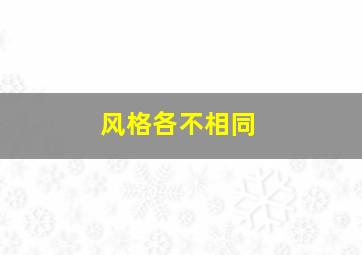 风格各不相同